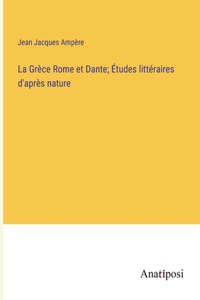 Jean Jacques Ampère

La Grèce Rome et Dante; Études littéraires d'après nature

Anatiposi